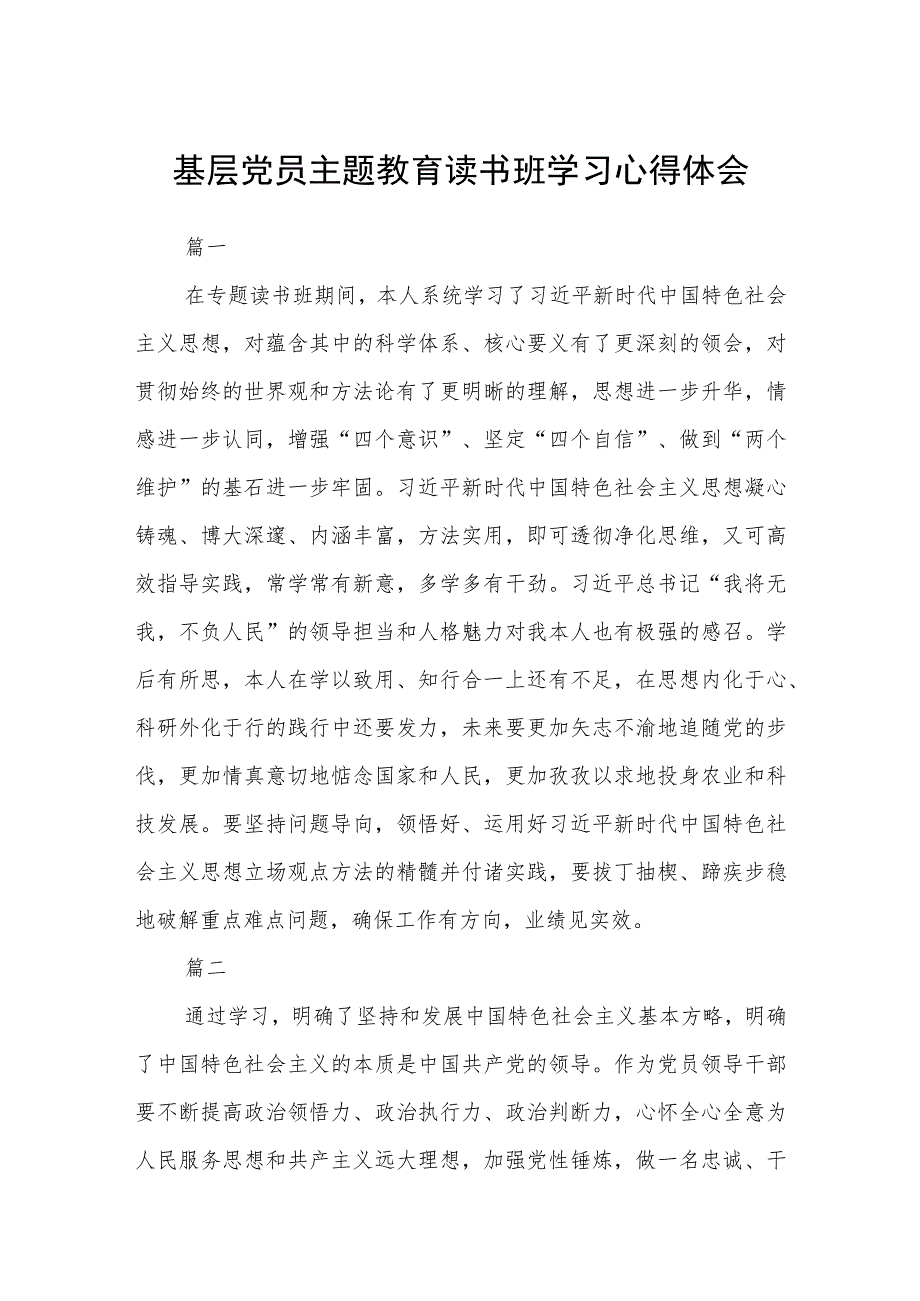 基层党员主题教育读书班学习心得体会

篇一

在专题读书班期间，本人系统学习了习近平新时代中国特色社会主义思想，对蕴含其中的科学体系、核心要义有了更深刻的领会，对贯彻始终的世界观和方法论有了更明晰的理解，思想进一步升华，情感进一步认同，增强“四个意识”、坚定“四个自信”、做到“两个维护”的基石进一步牢固。习近平新时代中国特色社会主义思想凝心铸魂、博大深邃、内涵丰富，方法实用，即可透彻净化思维，又可高效指导实践，常学常有新意，多学多有干劲。习近平总书记“我将无我，不负人民”的领导担当和人格魅力对我本人也有极强的感召。学后有所思，本人在学以致用、知行合一上还有不足，在思想内化于心、科研外化于行的践行中还要发力，未来要更加矢志不渝地追随党的步伐，更加情真意切地惦念国家和人民，更加孜孜以求地投身农业和科技发展。要坚持问题导向，领悟好、运用好习近平新时代中国特色社会主义思想立场观点方法的精髓并付诸实践，要拔丁抽楔、蹄疾步稳地破解重点难点问题，确保工作有方向，业绩见实效。

篇二

通过学习，明确了坚持和发展中国特色社会主义基本方略，明确了中国特色社会主义的本质是中国共产党的领导。作为党员领导干部要不断提高政治领悟力、政治执行力、政治判断力，心怀全心全意为人民服务思想和共产主义远大理想，加强党性锤炼，做一名忠诚、干